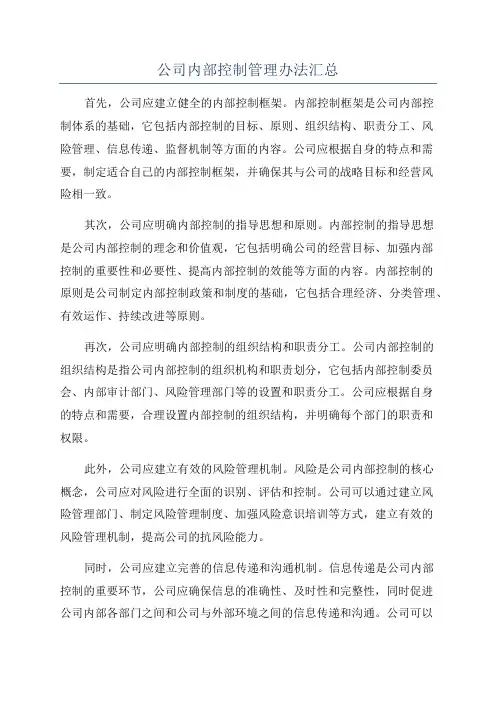 公司内部控制管理办法汇总

首先，公司应建立健全的内部控制框架。内部控制框架是公司内部控制体系的基础，它包括内部控制的目标、原则、组织结构、职责分工、风险管理、信息传递、监督机制等方面的内容。公司应根据自身的特点和需要，制定适合自己的内部控制框架，并确保其与公司的战略目标和经营风险相一致。

其次，公司应明确内部控制的指导思想和原则。内部控制的指导思想是公司内部控制的理念和价值观，它包括明确公司的经营目标、加强内部控制的重要性和必要性、提高内部控制的效能等方面的内容。内部控制的原则是公司制定内部控制政策和制度的基础，它包括合理经济、分类管理、有效运作、持续改进等原则。

再次，公司应明确内部控制的组织结构和职责分工。公司内部控制的组织结构是指公司内部控制的组织机构和职责划分，它包括内部控制委员会、内部审计部门、风险管理部门等的设置和职责分工。公司应根据自身的特点和需要，合理设置内部控制的组织结构，并明确每个部门的职责和权限。

此外，公司应建立有效的风险管理机制。风险是公司内部控制的核心概念，公司应对风险进行全面的识别、评估和控制。公司可以通过建立风险管理部门、制定风险管理制度、加强风险意识培训等方式，建立有效的风险管理机制，提高公司的抗风险能力。

同时，公司应建立完善的信息传递和沟通机制。信息传递是公司内部控制的重要环节，公司应确保信息的准确性、及时性和完整性，同时促进公司内部各部门之间和公司与外部环境之间的信息传递和沟通。公司可以